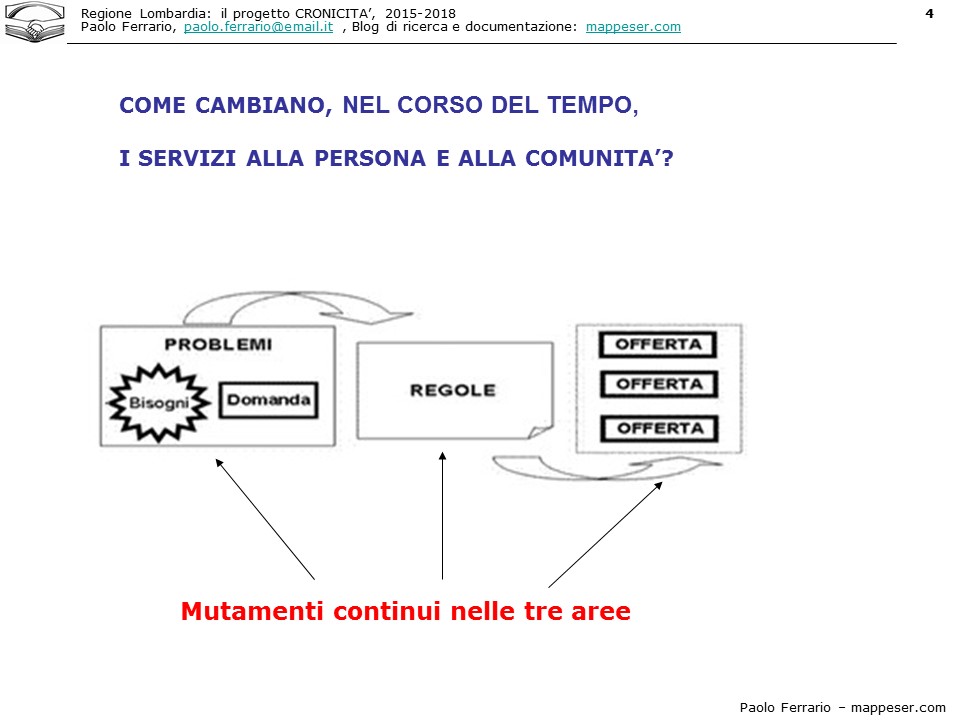 Regione Lombardia: il progetto CRONICITA', 2015-2018
Paolo Ferrario, paolo.ferrario@email.it , Blog di ricerca e documentazione: mappeser.com

4

COME CAMBIANO, NEL CORSO DEL TEMPO,

I SERVIZI ALLA PERSONA E ALLA COMUNITA'?

PROBLEMI

Bisogni

Domanda

REGOLE

OFFERTA

OFFERTA

OFFERTA

Mutamenti continui nelle tre aree

Paolo Ferrario – mappeser.com